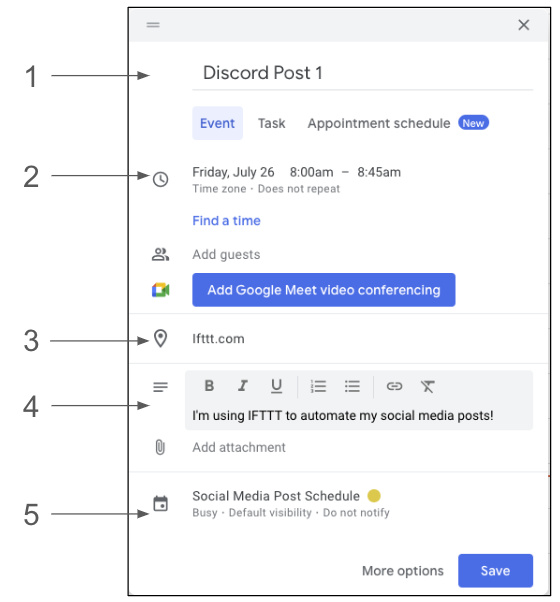 1

Discord Post 1

Event Task Appointment schedule New

2

Friday, July 26 8:00am – 8:45am
Time zone · Does not repeat

Find a time

Add guests

Add Google Meet video conferencing

3

Ifttt.com

4

B I U

I'm using IFTTT to automate my social media posts!

Add attachment

5

Social Media Post Schedule
Busy · Default visibility · Do not notify

More options Save